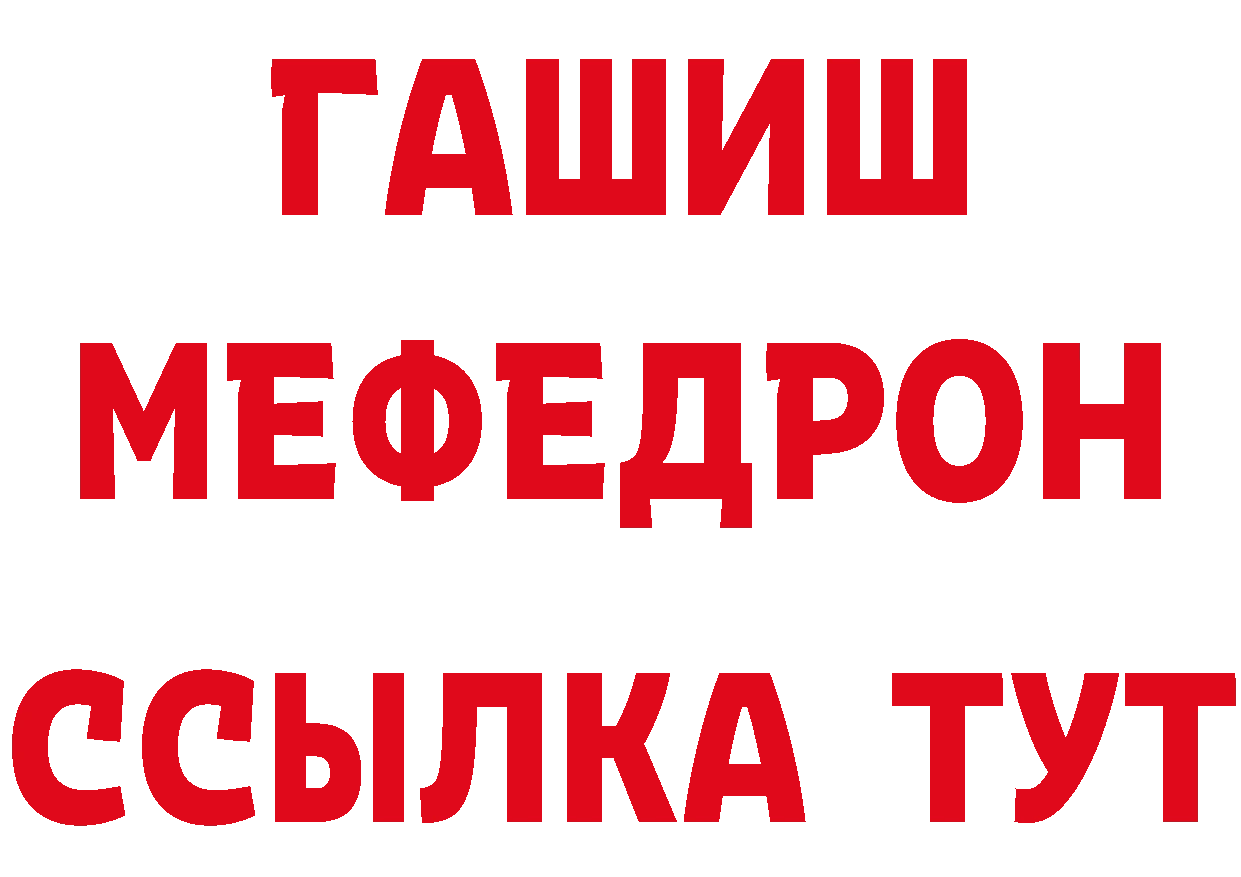 ГАШИШ
МЕФЕДРОН
ССЫЛКА ТУТ